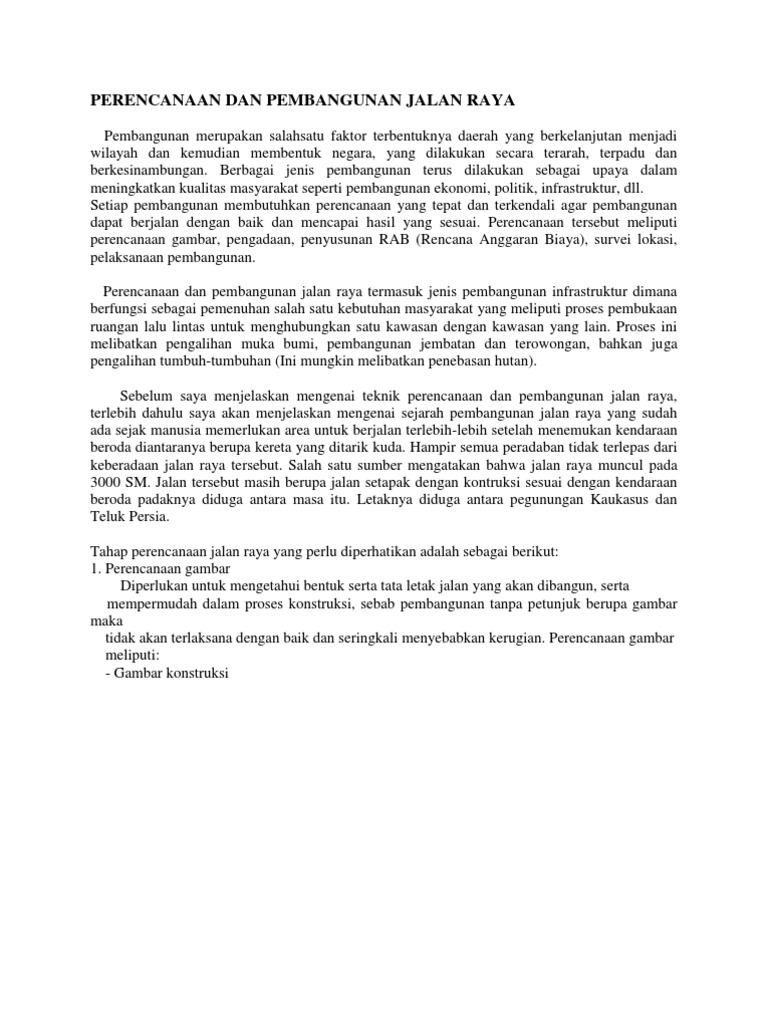 PERENCANAAN DAN PEMBANGUNAN JALAN RAYA

Pembangunan merupakan salahsatu faktor terbentuknya daerah yang berkelanjutan menjadi wilayah dan kemudian membentuk negara, yang dilakukan secara terarah, terpadu dan berkesinambungan. Berbagai jenis pembangunan terus dilakukan sebagai upaya dalam meningkatkan kualitas masyarakat seperti pembangunan ekonomi, politik, infrastruktur, dll.
Setiap pembangunan membutuhkan perencanaan yang tepat dan terkendali agar pembangunan dapat berjalan dengan baik dan mencapai hasil yang sesuai. Perencanaan tersebut meliputi perencanaan gambar, pengadaan, penyusunan RAB (Rencana Anggaran Biaya), survei lokasi, pelaksanaan pembangunan.

Perencanaan dan pembangunan jalan raya termasuk jenis pembangunan infrastruktur dimana berfungsi sebagai pemenuhan salah satu kebutuhan masyarakat yang meliputi proses pembukaan ruangan lalu lintas untuk menghubungkan satu kawasan dengan kawasan yang lain. Proses ini melibatkan pengalihan muka bumi, pembangunan jembatan dan terowongan, bahkan juga pengalihan tumbuh-tumbuhan (Ini mungkin melibatkan penebasan hutan).

Sebelum saya menjelaskan mengenai teknik perencanaan dan pembangunan jalan raya, terlebih dahulu saya akan menjelaskan mengenai sejarah pembangunan jalan raya yang sudah ada sejak manusia memerlukan area untuk berjalan terlebih-lebih setelah menemukan kendaraan beroda diantaranya berupa kereta yang ditarik kuda. Hampir semua peradaban tidak terlepas dari keberadaan jalan raya tersebut. Salah satu sumber mengatakan bahwa jalan raya muncul pada 3000 SM. Jalan tersebut masih berupa jalan setapak dengan kontruksi sesuai dengan kendaraan beroda padaknya diduga antara masa itu. Letaknya diduga antara pegunungan Kaukasus dan Teluk Persia.

Tahap perencanaan jalan raya yang perlu diperhatikan adalah sebagai berikut:
1. Perencanaan gambar
Diperlukan untuk mengetahui bentuk serta tata letak jalan yang akan dibangun, serta mempermudah dalam proses konstruksi, sebab pembangunan tanpa petunjuk berupa gambar maka
tidak akan terlaksana dengan baik dan seringkali menyebabkan kerugian. Perencanaan gambar meliputi:
- Gambar konstruksi